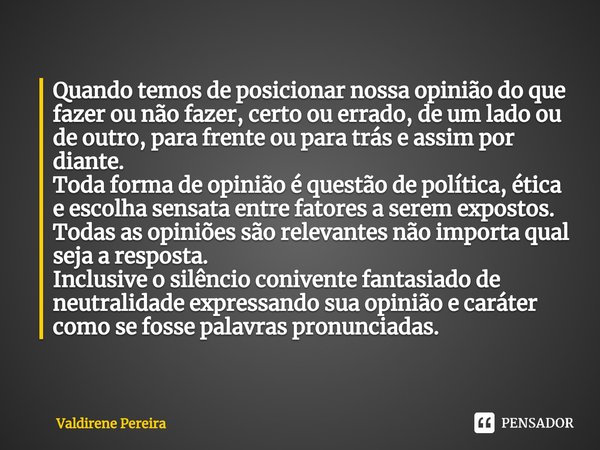 Quando temos de posicionar nossa opinião do que fazer ou não fazer, certo ou errado, de um lado ou de outro, para frente ou para trás e assim por diante.
Toda forma de opinião é questão de política, ética e escolha sensata entre fatores a serem expostos.
Todas as opiniões são relevantes não importa qual seja a resposta.
Inclusive o silêncio conivente fantasiado de neutralidade expressando sua opinião e caráter como se fosse palavras pronunciadas.

Valdirene Pereira

PENSADOR